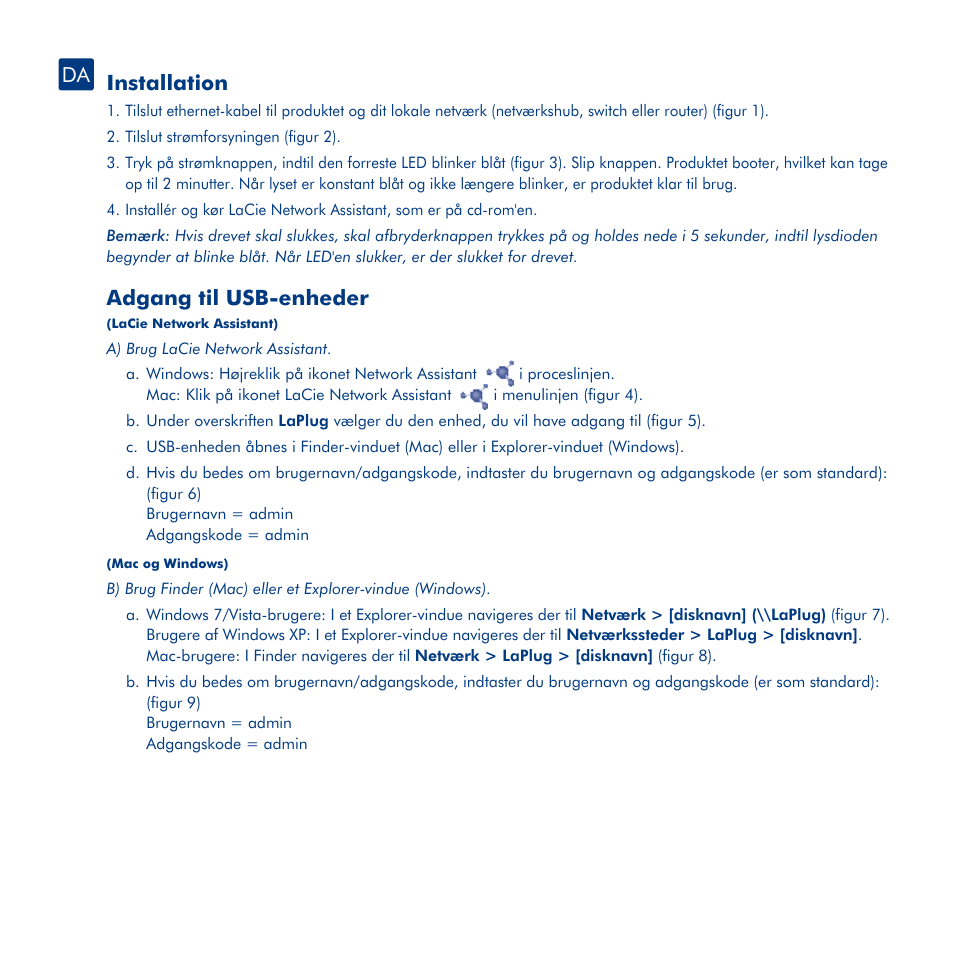 DA

Installation

1. Tilslut ethernet-kabel til produktet og dit lokale netværk (netværkshub, switch eller router) (figur 1).

2. Tilslut strømforsyningen (figur 2).

3. Tryk på strømknappen, indtil den forreste LED blinker blåt (figur 3). Slip knappen. Produktet booter, hvilket kan tage op til 2 minutter. Når lyset er konstant blåt og ikke længere blinker, er produktet klar til brug.

4. Installér og kør LaCie Network Assistant, som er på cd-rom'en.

Bemærk: Hvis drevet skal slukkes, skal afbryderknappen trykkes på og holdes nede i 5 sekunder, indtil lysdioden begynder at blinke blåt. Når LED'en slukker, er der slukket for drevet.

Adgang til USB-enheder

(LaCie Network Assistant)

A) Brug LaCie Network Assistant.

a. Windows: Højreklik på ikonet Network Assistant i proceslinjen.
Mac: Klik på ikonet LaCie Network Assistant i menulinjen (figur 4).

b. Under overskriften LaPlug vælger du den enhed, du vil have adgang til (figur 5).

c. USB-enheden åbnes i Finder-vinduet (Mac) eller i Explorer-vinduet (Windows).

d. Hvis du bedes om brugernavn/adgangskode, indtaster du brugernavn og adgangskode (er som standard): (figur 6)
Brugernavn = admin
Adgangskode = admin

(Mac og Windows)

B) Brug Finder (Mac) eller et Explorer-vindue (Windows).

a. Windows 7/Vista-brugere: I et Explorer-vindue navigeres der til Netværk > [disknavn] (\\LaPlug) (figur 7).
Brugere af Windows XP: I et Explorer-vindue navigeres der til Netværkssteder > LaPlug > [disknavn].
Mac-brugere: I Finder navigeres der til Netværk > LaPlug > [disknavn] (figur 8).

b. Hvis du bedes om brugernavn/adgangskode, indtaster du brugernavn og adgangskode (er som standard): (figur 9)
Brugernavn = admin
Adgangskode = admin